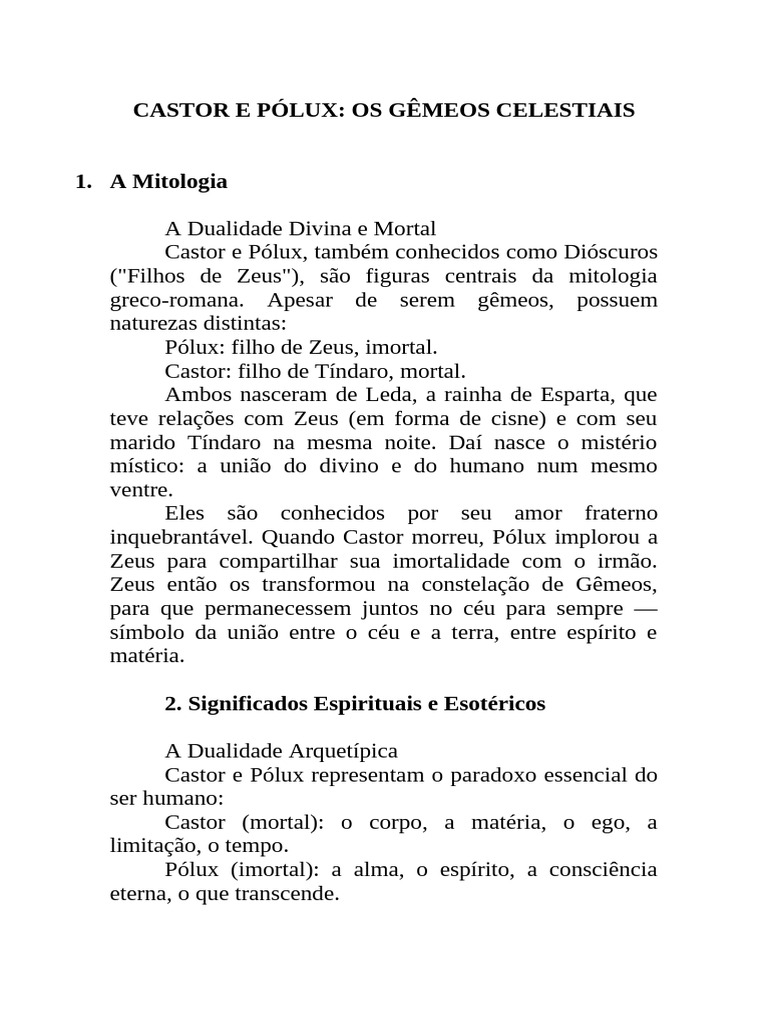 CASTOR E PÓLUX: OS GÊMEOS CELESTIAIS

1. A Mitologia

A Dualidade Divina e Mortal

Castor e Pólux, também conhecidos como Dióscuros ("Filhos de Zeus"), são figuras centrais da mitologia greco-romana. Apesar de serem gêmeos, possuem naturezas distintas:

Pólux: filho de Zeus, imortal.

Castor: filho de Tíndaro, mortal.

Ambos nasceram de Leda, a rainha de Esparta, que teve relações com Zeus (em forma de cisne) e com seu marido Tíndaro na mesma noite. Daí nasce o mistério místico: a união do divino e do humano num mesmo ventre.

Eles são conhecidos por seu amor fraterno inquebrantável. Quando Castor morreu, Pólux implorou a Zeus para compartilhar sua imortalidade com o irmão. Zeus então os transformou na constelação de Gêmeos, para que permanecessem juntos no céu para sempre — símbolo da união entre o céu e a terra, entre espírito e matéria.

2. Significados Espirituais e Esotéricos

A Dualidade Arquetípica

Castor e Pólux representam o paradoxo essencial do ser humano:

Castor (mortal): o corpo, a matéria, o ego, a limitação, o tempo.

Pólux (imortal): a alma, o espírito, a consciência eterna, o que transcende.